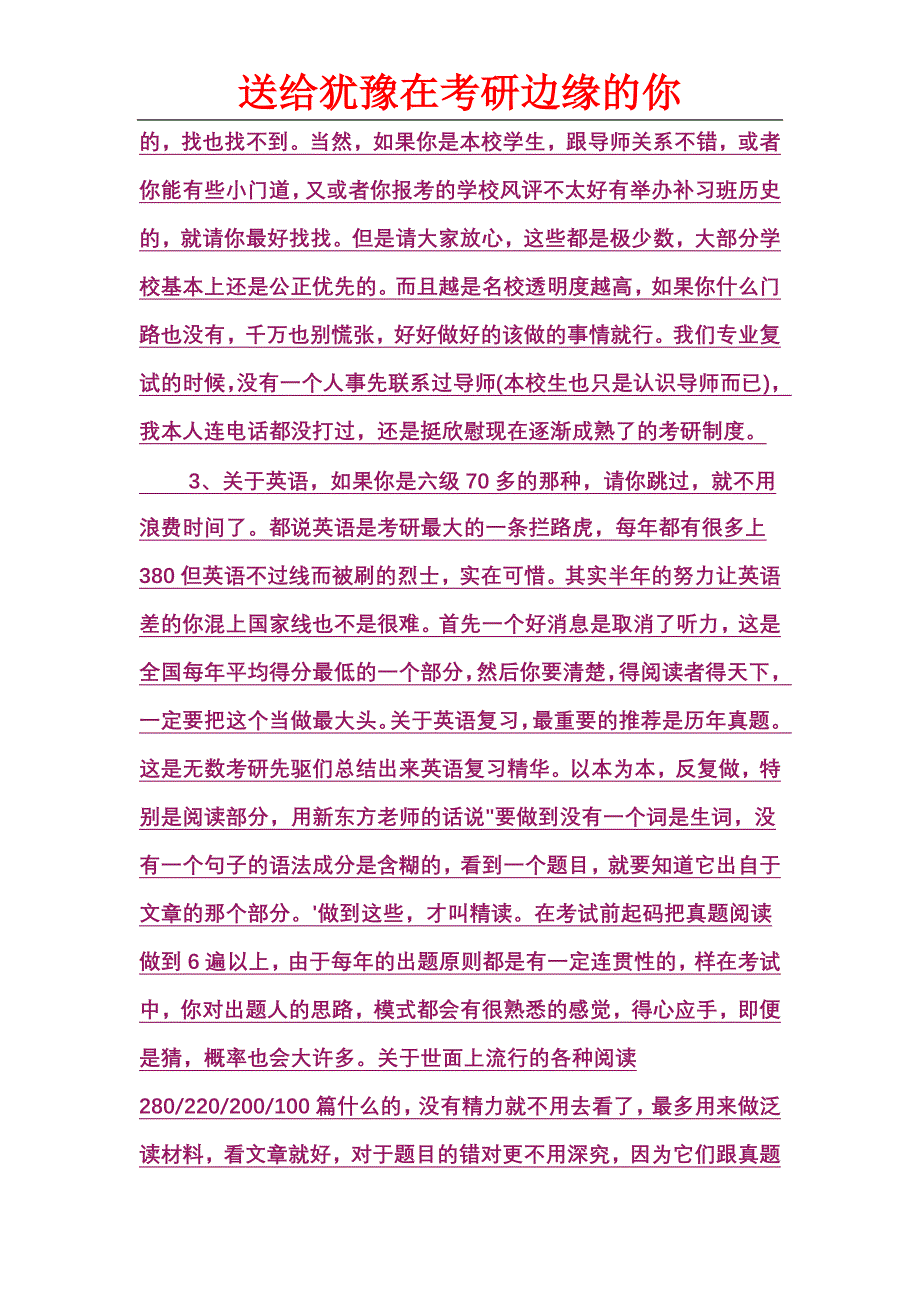 送给犹豫在考研边缘的你

的，找也找不到。当然，如果你是本校学生，跟导师关系不错，或者你能有些小门道，又或者你报考的学校风评不太好有举办补习班历史的，就请你最好找找。但是请大家放心，这些都是极少数，大部分学校基本上还是公正优先的。而且越是名校透明度越高，如果你什么门路也没有，千万也别慌张，好好做好的该做的事情就行。我们专业复试的时候，没有一个人事先联系过导师(本校生也只是认识导师而已)，我本人连电话都没打过，还是挺欣慰现在逐渐成熟了的考研制度。

3、关于英语，如果你是六级 70 多的那种，请你跳过，就不用浪费时间了。都说英语是考研最大的一条拦路虎，每年都有很多上 380 但英语不过线而被刷的烈士，实在可惜。其实半年的努力让英语差的你混上国家线也不是很难。首先一个好消息是取消了听力，这是全国每年平均得分最低的一个部分，然后你要清楚，得阅读者得天下，一定要把这个当做最大头。关于英语复习，最重要的推荐是历年真题。这是无数考研先驱们总结出来英语复习精华。以本为本，反复做，特别是阅读部分，用新东方老师的话说"要做到没有一个词是生词，没有一个句子的语法成分是含糊的，看到一个题目，就要知道它出自于文章的那个部分。'做到这些，才叫精读。在考试前起码把真题阅读做到 6 遍以上，由于每年的出题原则都是有一定连贯性的，样在考试中，你对出题人的思路，模式都会有很熟悉的感觉，得心应手，即便是猜，概率也会大许多。关于世面上流行的各种阅读 280/220/200/100 篇什么的，没有精力就不用去看了，最多用来做泛读材料，看文章就好，对于题目的错对更不用深究，因为它们跟真题